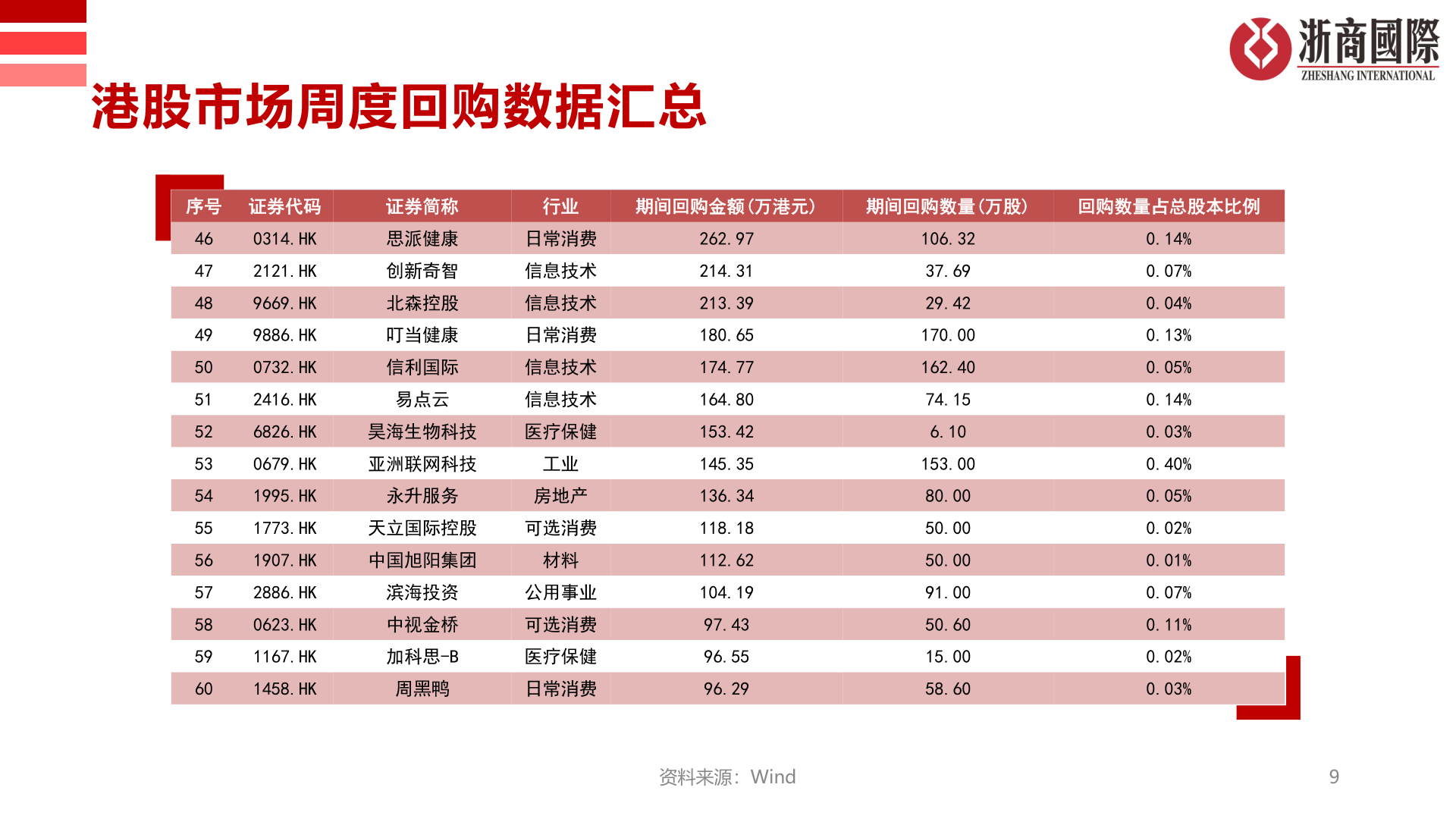 浙商國際
ZHESHANG INTERNATIONAL

港股市场周度回购数据汇总

| 序号 | 证券代码 | 证券简称 | 行业 | 期间回购金额(万港元) | 期间回购数量(万股) | 回购数量占总股本比例 |
|---|---|---|---|---|---|---|
| 46 | 0314.HK | 思派健康 | 日常消费 | 262.97 | 106.32 | 0.14% |
| 47 | 2121.HK | 创新奇智 | 信息技术 | 214.31 | 37.69 | 0.07% |
| 48 | 9669.HK | 北森控股 | 信息技术 | 213.39 | 29.42 | 0.04% |
| 49 | 9886.HK | 叮当健康 | 日常消费 | 180.65 | 170.00 | 0.13% |
| 50 | 0732.HK | 信利国际 | 信息技术 | 174.77 | 162.40 | 0.05% |
| 51 | 2416.HK | 易点云 | 信息技术 | 164.80 | 74.15 | 0.14% |
| 52 | 6826.HK | 昊海生物科技 | 医疗保健 | 153.42 | 6.10 | 0.03% |
| 53 | 0679.HK | 亚洲联网科技 | 工业 | 145.35 | 153.00 | 0.40% |
| 54 | 1995.HK | 永升服务 | 房地产 | 136.34 | 80.00 | 0.05% |
| 55 | 1773.HK | 天立国际控股 | 可选消费 | 118.18 | 50.00 | 0.02% |
| 56 | 1907.HK | 中国旭阳集团 | 材料 | 112.62 | 50.00 | 0.01% |
| 57 | 2886.HK | 滨海投资 | 公用事业 | 104.19 | 91.00 | 0.07% |
| 58 | 0623.HK | 中视金桥 | 可选消费 | 97.43 | 50.60 | 0.11% |
| 59 | 1167.HK | 加科思-B | 医疗保健 | 96.55 | 15.00 | 0.02% |
| 60 | 1458.HK | 周黑鸭 | 日常消费 | 96.29 | 58.60 | 0.03% |

资料来源：Wind

9